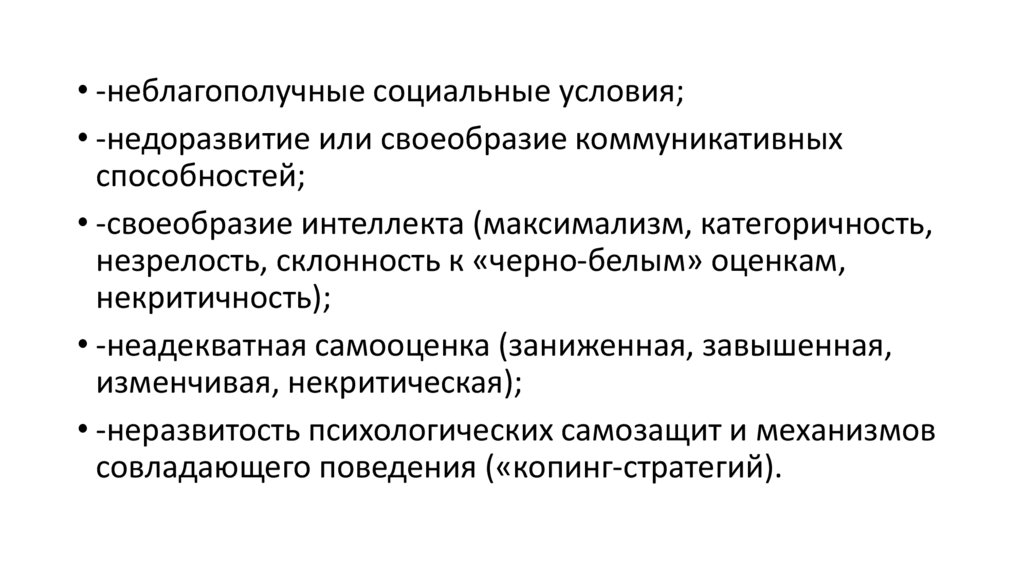 • -неблагополучные социальные условия;

• -недоразвитие или своеобразие коммуникативных способностей;

• -своеобразие интеллекта (максимализм, категоричность, незрелость, склонность к «черно-белым» оценкам, некритичность);

• -неадекватная самооценка (заниженная, завышенная, изменчивая, некритическая);

• -неразвитость психологических самозащит и механизмов совладающего поведения («копинг-стратегий).